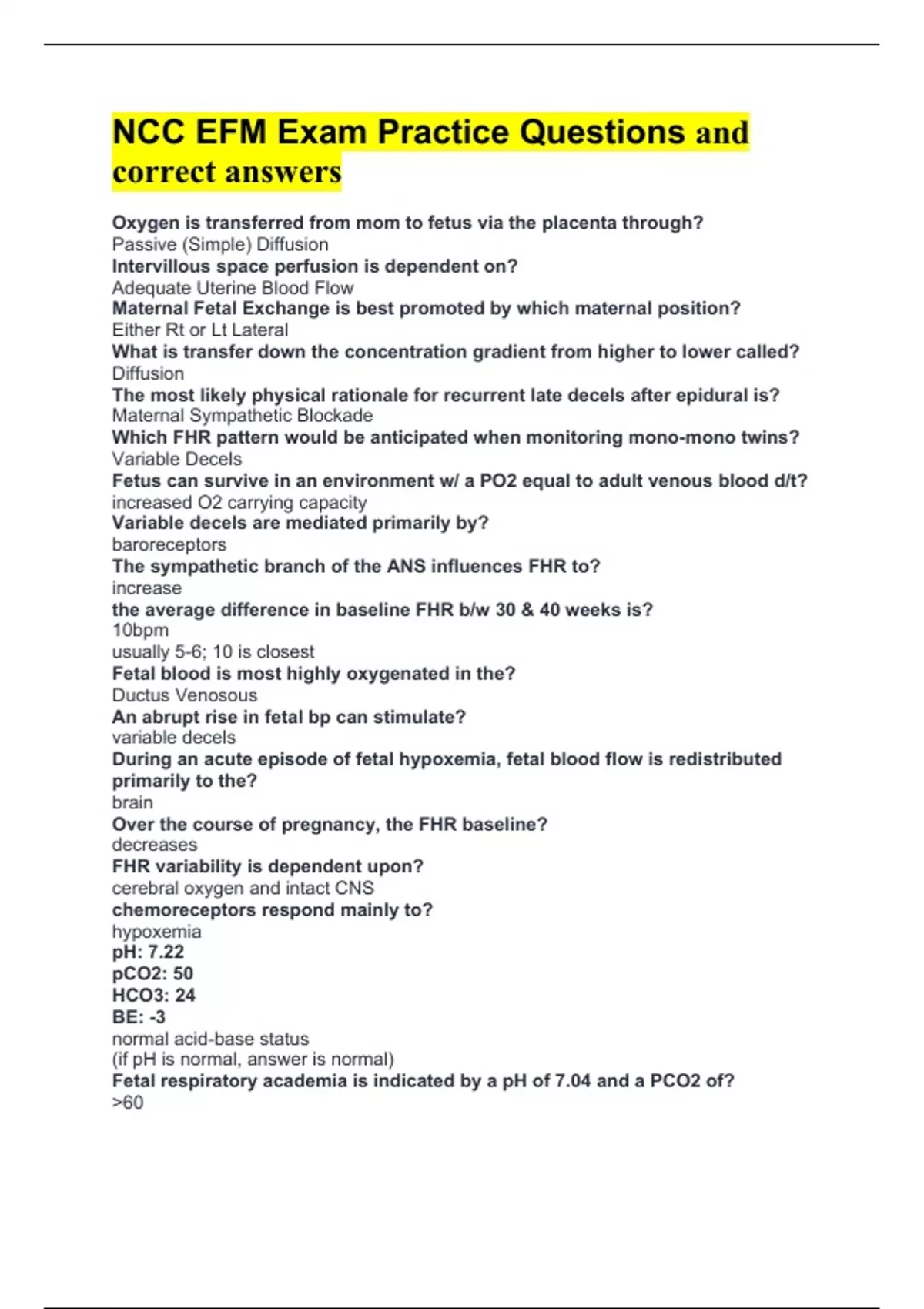 NCC EFM Exam Practice Questions and correct answers

Oxygen is transferred from mom to fetus via the placenta through?
Passive (Simple) Diffusion
Intervillous space perfusion is dependent on?
Adequate Uterine Blood Flow
Maternal Fetal Exchange is best promoted by which maternal position?
Either Rt or Lt Lateral
What is transfer down the concentration gradient from higher to lower called?
Diffusion
The most likely physical rationale for recurrent late decels after epidural is?
Maternal Sympathetic Blockade
Which FHR pattern would be anticipated when monitoring mono-mono twins?
Variable Decels
Fetus can survive in an environment w/ a PO2 equal to adult venous blood d/t?
increased O2 carrying capacity
Variable decels are mediated primarily by?
baroreceptors
The sympathetic branch of the ANS influences FHR to?
increase
the average difference in baseline FHR b/w 30 & 40 weeks is?
10bpm
usually 5-6; 10 is closest
Fetal blood is most highly oxygenated in the?
Ductus Venosous
An abrupt rise in fetal bp can stimulate?
variable decels
During an acute episode of fetal hypoxemia, fetal blood flow is redistributed primarily to the?
brain
Over the course of pregnancy, the FHR baseline?
decreases
FHR variability is dependent upon?
cerebral oxygen and intact CNS
chemoreceptors respond mainly to?
hypoxemia
pH: 7.22
pCO2: 50
HCO3: 24
BE: -3
normal acid-base status
(if pH is normal, answer is normal)
Fetal respiratory academia is indicated by a pH of 7.04 and a PCO2 of?
>60